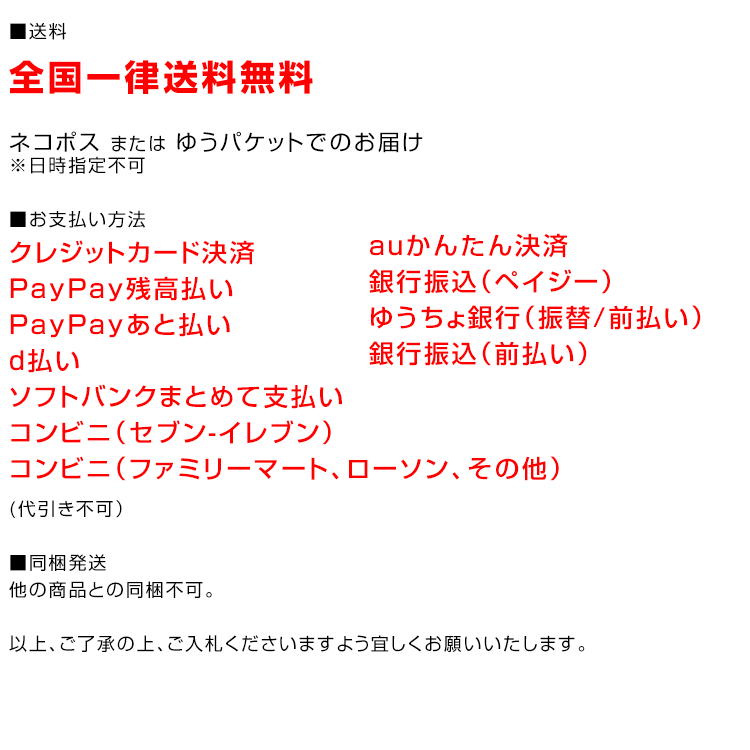 ■送料
全国一律送料無料

ネコポス または ゆうパケットでのお届け
※日時指定不可

■お支払い方法
クレジットカード決済
PayPay残高払い
PayPayあと払い
d払い
ソフトバンクまとめて支払い
コンビニ（セブン-イレブン）
コンビニ（ファミリーマート、ローソン、その他）

auかんたん決済
銀行振込（ペイジー）
ゆうちょ銀行（振替/前払い）
銀行振込（前払い）

(代引き不可）

■同梱発送
他の商品との同梱不可。

以上、ご了承の上、ご入札くださいますよう宜しくお願いいたします。